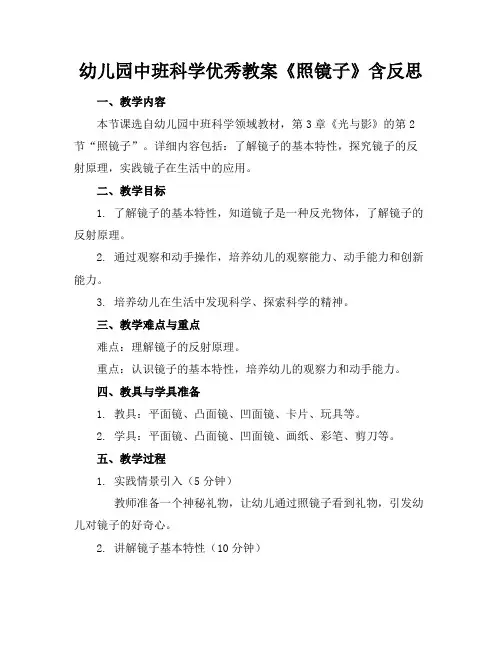 幼儿园中班科学优秀教案《照镜子》含反思

一、教学内容

本节课选自幼儿园中班科学领域教材，第 3 章《光与影》的第 2 节“照镜子”。详细内容包括：了解镜子的基本特性，探究镜子的反射原理，实践镜子在生活中的应用。

二、教学目标

1. 了解镜子的基本特性，知道镜子是一种反光物体，了解镜子的反射原理。

2. 通过观察和动手操作，培养幼儿的观察能力、动手能力和创新能力。

3. 培养幼儿在生活中发现科学、探索科学的精神。

三、教学难点与重点

难点：理解镜子的反射原理。

重点：认识镜子的基本特性，培养幼儿的观察力和动手能力。

四、教具与学具准备

1. 教具：平面镜、凸面镜、凹面镜、卡片、玩具等。

2. 学具：平面镜、凸面镜、凹面镜、画纸、彩笔、剪刀等。

五、教学过程

1. 实践情景引入（5 分钟）

教师准备一个神秘礼物，让幼儿通过照镜子看到礼物，引发幼儿对镜子的好奇心。

2. 讲解镜子基本特性（10 分钟）